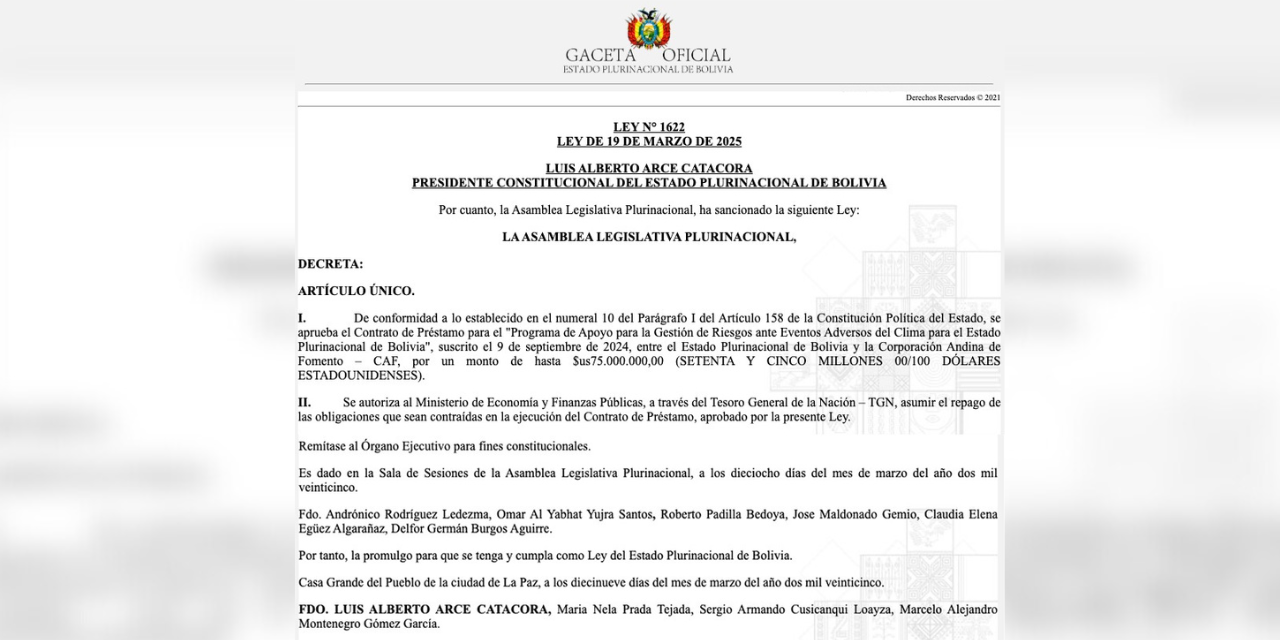 GACETA OFICIAL
ESTADO PLURINACIONAL DE BOLIVIA

Derechos Reservados © 2021

LEY N° 1622
LEY DE 19 DE MARZO DE 2025

LUIS ALBERTO ARCE CATACORA
PRESIDENTE CONSTITUCIONAL DEL ESTADO PLURINACIONAL DE BOLIVIA

Por cuanto, la Asamblea Legislativa Plurinacional, ha sancionado la siguiente Ley:

LA ASAMBLEA LEGISLATIVA PLURINACIONAL,

DECRETA:

ARTÍCULO ÚNICO.

I. De conformidad a lo establecido en el numeral 10 del Parágrafo I del Artículo 158 de la Constitución Política del Estado, se aprueba el Contrato de Préstamo para el "Programa de Apoyo para la Gestión de Riesgos ante Eventos Adversos del Clima para el Estado Plurinacional de Bolivia", suscrito el 9 de septiembre de 2024, entre el Estado Plurinacional de Bolivia y la Corporación Andina de Fomento – CAF, por un monto de hasta $us75.000.000,00 (SETENTA Y CINCO MILLONES 00/100 DÓLARES ESTADOUNIDENSES).

II. Se autoriza al Ministerio de Economía y Finanzas Públicas, a través del Tesoro General de la Nación – TGN, asumir el repago de las obligaciones que sean contraídas en la ejecución del Contrato de Préstamo, aprobado por la presente Ley.

Remítase al Órgano Ejecutivo para fines constitucionales.

Es dado en la Sala de Sesiones de la Asamblea Legislativa Plurinacional, a los dieciocho días del mes de marzo del año dos mil veinticinco.

Fdo. Andrónico Rodríguez Ledezma, Omar Al Yabhat Yujra Santos, Roberto Padilla Bedoya, Jose Maldonado Gemio, Claudia Elena Egüez Algarañaz, Delfor Germán Burgos Aguirre.

Por tanto, la promulgo para que se tenga y cumpla como Ley del Estado Plurinacional de Bolivia.

Casa Grande del Pueblo de la ciudad de La Paz, a los diecinueve días del mes de marzo del año dos mil veinticinco.

FDO. LUIS ALBERTO ARCE CATACORA, Maria Nela Prada Tejada, Sergio Armando Cusicanqui Loayza, Marcelo Alejandro Montenegro Gómez García.